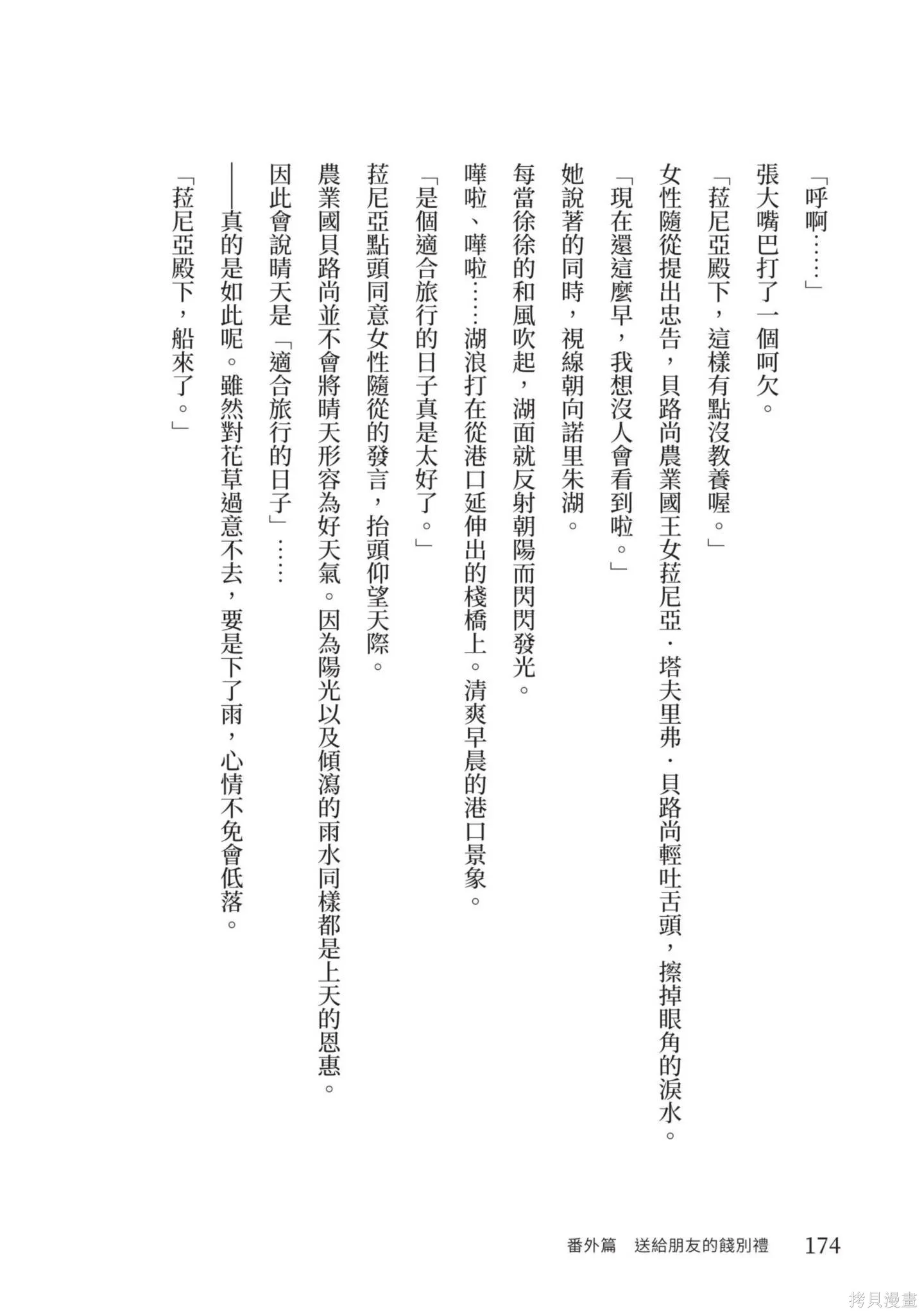 「呼啊……」

張大嘴巴打了一個呵欠。

「菈尼亞殿下，這樣有點沒教養喔。」

女性隨從提出忠告，貝路尚農業國王女菈尼亞．塔夫里弗．貝路尚輕吐舌頭，擦掉眼角的淚水。

「現在還這麼早，我想沒人會看到啦。」

她說著的同時，視線朝向諾里朱湖。

每當徐徐的和風吹起，湖面就反射朝陽而閃閃發光。

嘩啦、嘩啦……湖浪打在從港口延伸出的棧橋上。清爽早晨的港口景象。

「是個適合旅行的日子真是太好了。」

菈尼亞點頭同意女性隨從的發言，抬頭仰望天際。

農業國貝路尚並不會將晴天形容為好天氣。因為陽光以及傾瀉的雨水同樣都是上天的恩惠。

因此會說晴天是「適合旅行的日子」……

——真的是如此呢。雖然對花草過意不去，要是下了雨，心情不免會低落。

「菈尼亞殿下，船來了。」

番外篇　送給朋友的餞別禮　174

拷貝漫畫